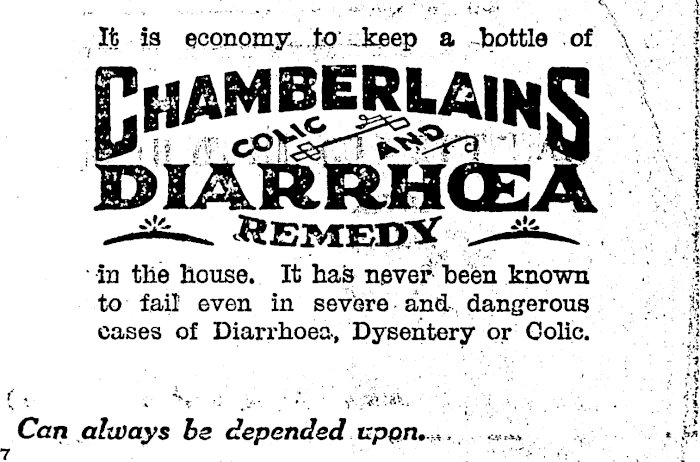 It is economy to keep a bottle of

CHAMBERLAINS
COLIC AND
DIARRHŒA
REMEDY

in the house. It has never been known to fail even in severe and dangerous cases of Diarrhoea, Dysentery or Colic.

Can always be depended upon.

7